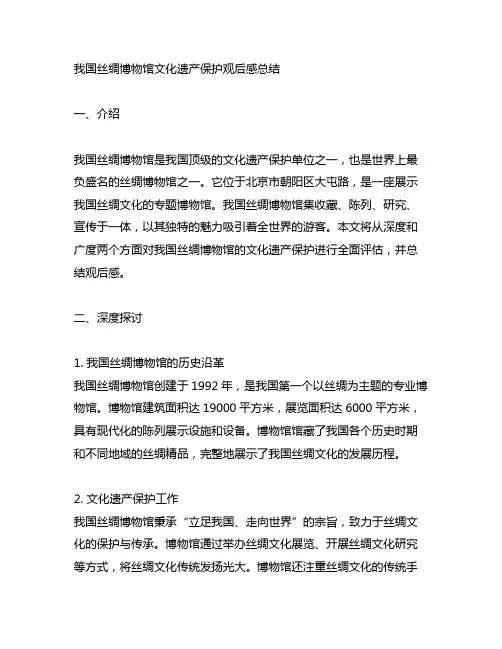 我国丝绸博物馆文化遗产保护观后感总结

一、介绍

我国丝绸博物馆是我国顶级的文化遗产保护单位之一，也是世界上最负盛名的丝绸博物馆之一。它位于北京市朝阳区大屯路，是一座展示我国丝绸文化的专题博物馆。我国丝绸博物馆集收藏、陈列、研究、宣传于一体，以其独特的魅力吸引着全世界的游客。本文将从深度和广度两个方面对我国丝绸博物馆的文化遗产保护进行全面评估，并总结观后感。

二、深度探讨

1. 我国丝绸博物馆的历史沿革
我国丝绸博物馆创建于 1992 年，是我国第一个以丝绸为主题的专业博物馆。博物馆建筑面积达 19000 平方米，展览面积达 6000 平方米，具有现代化的陈列展示设施和设备。博物馆馆藏了我国各个历史时期和不同地域的丝绸精品，完整地展示了我国丝绸文化的发展历程。

2. 文化遗产保护工作
我国丝绸博物馆秉承“立足我国、走向世界”的宗旨，致力于丝绸文化的保护与传承。博物馆通过举办丝绸文化展览、开展丝绸文化研究等方式，将丝绸文化传统发扬光大。博物馆还注重丝绸文化的传统手